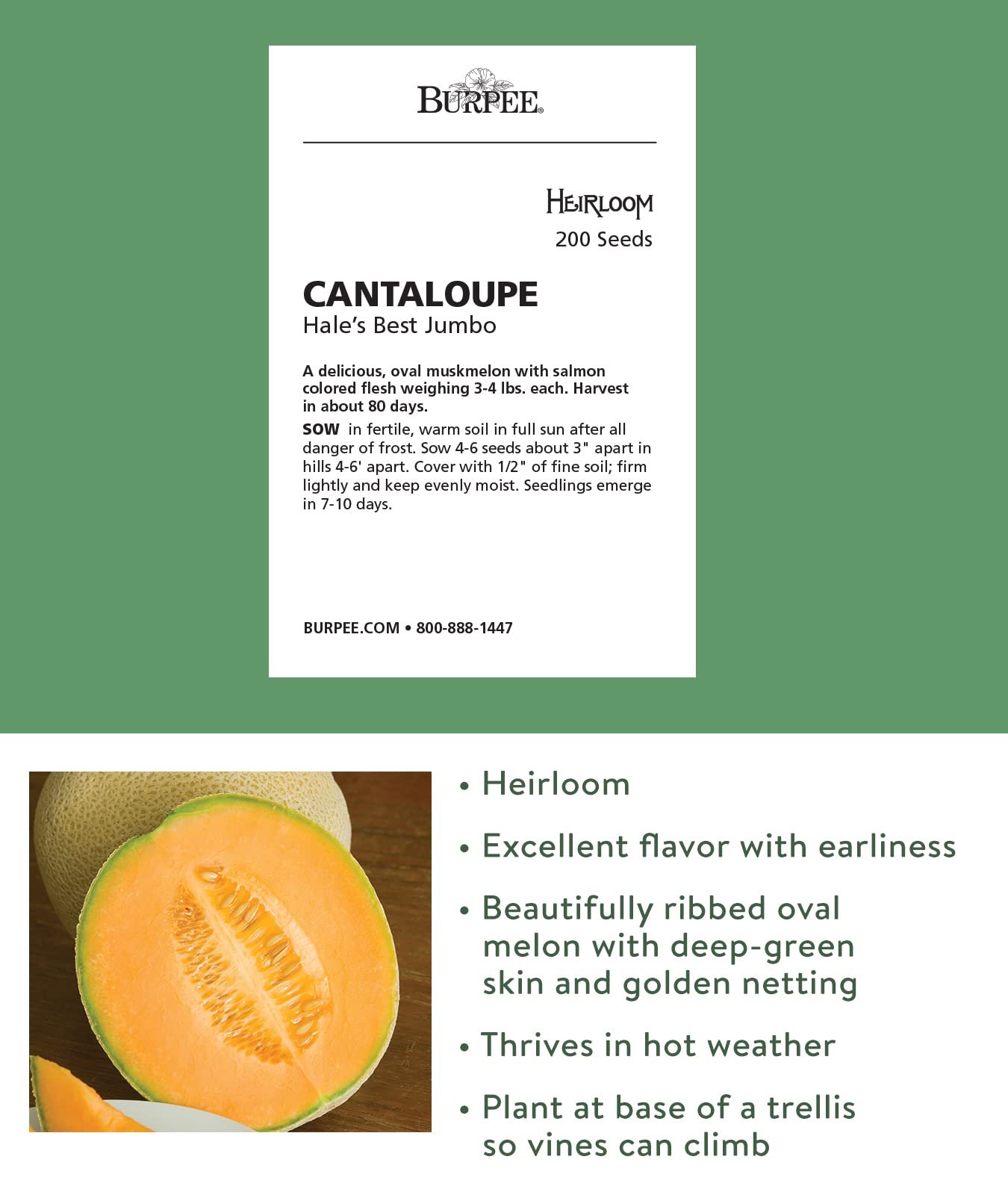 BURPEE®

HEIRLOOM
200 Seeds

CANTALOUPE
Hale's Best Jumbo

A delicious, oval muskmelon with salmon colored flesh weighing 3-4 lbs. each. Harvest in about 80 days.

SOW in fertile, warm soil in full sun after all danger of frost. Sow 4-6 seeds about 3" apart in hills 4-6' apart. Cover with 1/2" of fine soil; firm lightly and keep evenly moist. Seedlings emerge in 7-10 days.

BURPEE.COM • 800-888-1447

• Heirloom
• Excellent flavor with earliness
• Beautifully ribbed oval melon with deep-green skin and golden netting
• Thrives in hot weather
• Plant at base of a trellis so vines can climb